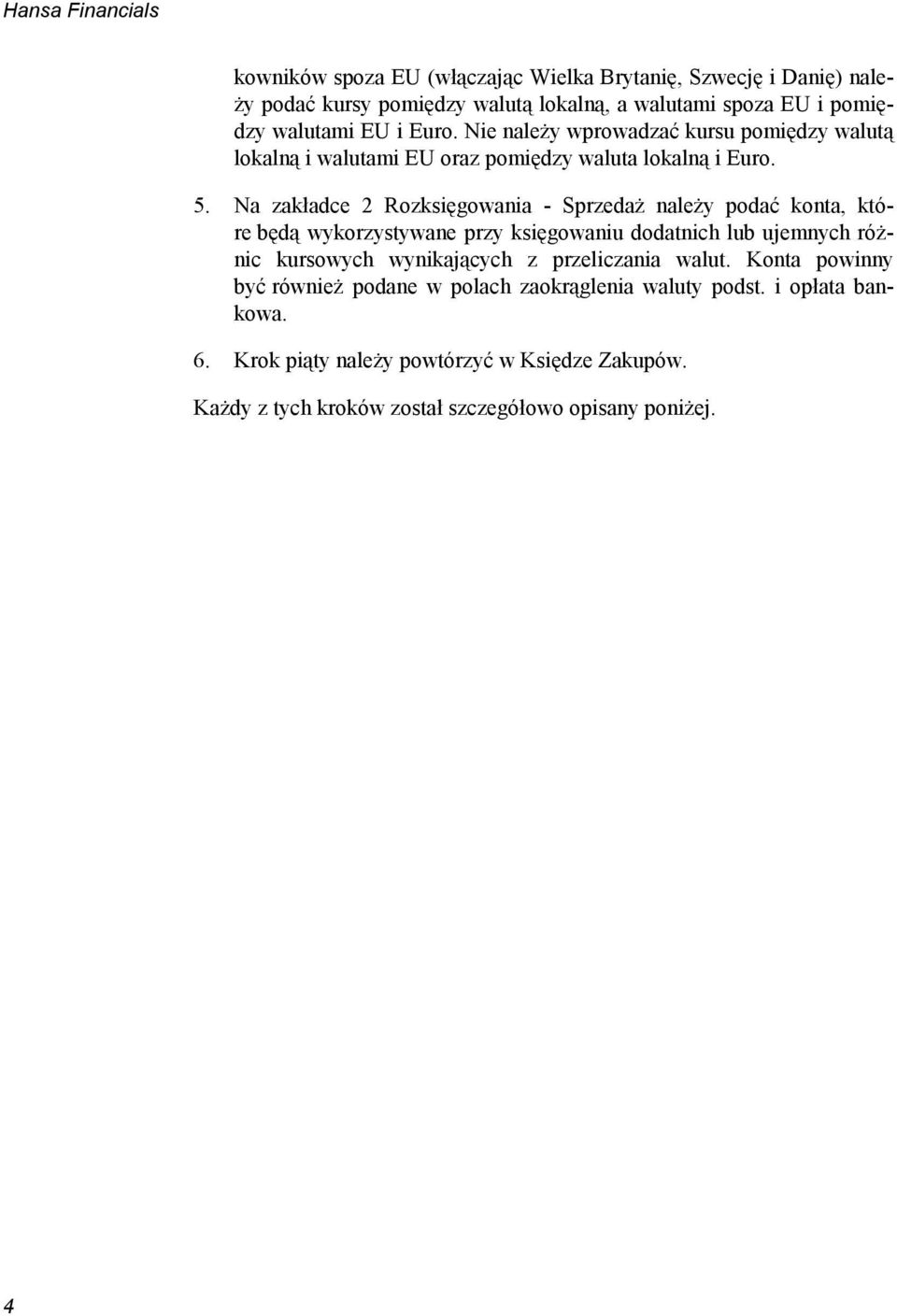 Hansa Financials

kowników spoza EU (włączając Wielka Brytanię, Szwecję i Danię) należy podać kursy pomiędzy walutą lokalną, a walutami spoza EU i pomiędzy walutami EU i Euro. Nie należy wprowadzać kursu pomiędzy walutą lokalną i walutami EU oraz pomiędzy waluta lokalną i Euro.

5. Na zakładce 2 Rozksięgowania - Sprzedaż należy podać konta, które będą wykorzystywane przy księgowaniu dodatnich lub ujemnych różnic kursowych wynikających z przeliczania walut. Konta powinny być również podane w polach zaokrąglenia waluty podst. i opłata bankowa.

6. Krok piąty należy powtórzyć w Księdze Zakupów.

Każdy z tych kroków został szczegółowo opisany poniżej.

4